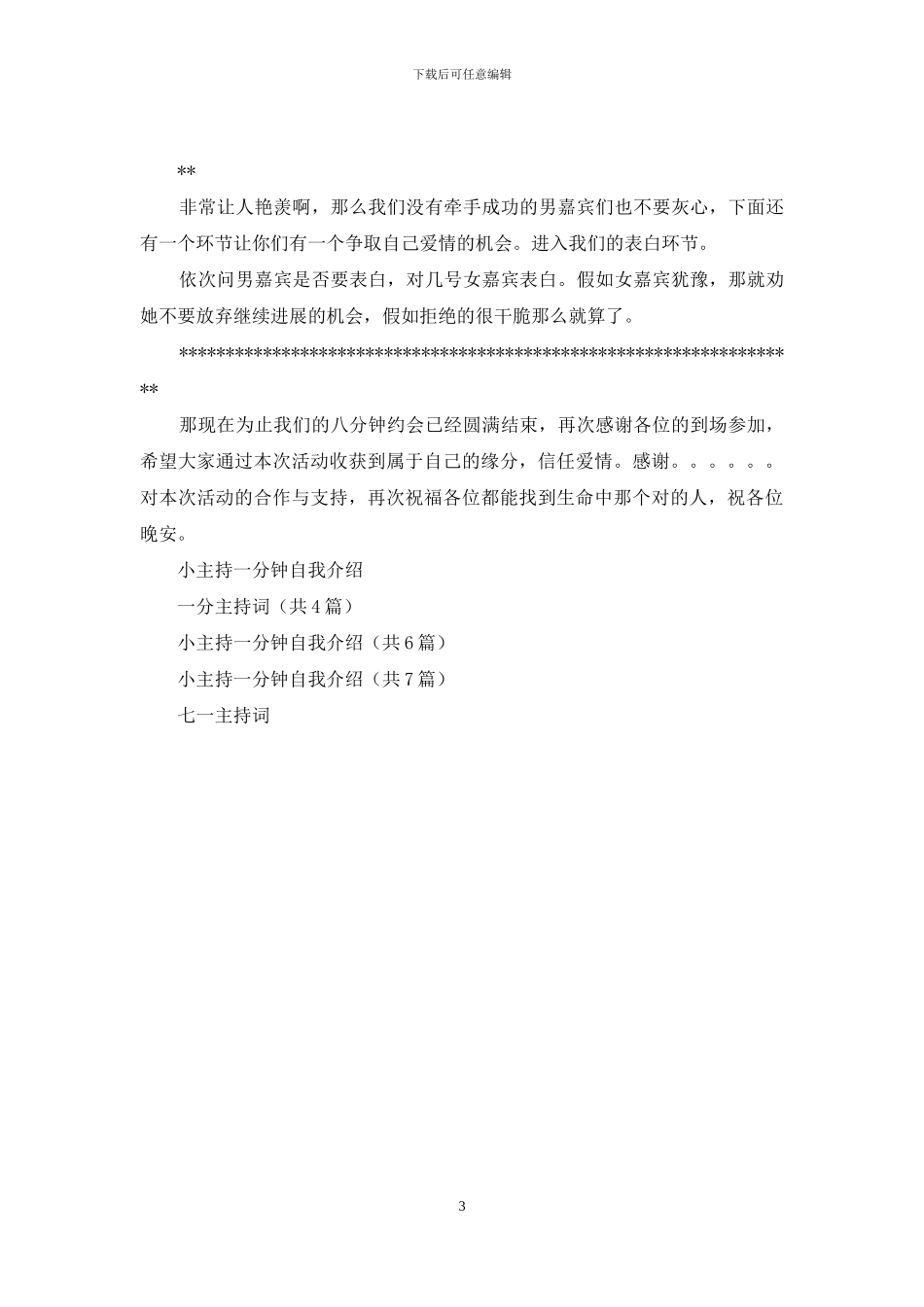 下载后可任意编辑

**

非常让人艳羡啊，那么我们没有牵手成功的男嘉宾们也不要灰心，下面还有一个环节让你们有一个争取自己爱情的机会。进入我们的表白环节。

依次问男嘉宾是否要表白，对几号女嘉宾表白。假如女嘉宾犹豫，那就劝她不要放弃继续进展的机会，假如拒绝的很干脆那么就算了。

********************************************************************

那现在为止我们的八分钟约会已经圆满结束，再次感谢各位的到场参加，希望大家通过本次活动收获到属于自己的缘分，信任爱情。感谢。。。。。。对本次活动的合作与支持，再次祝福各位都能找到生命中那个对的人，祝各位晚安。

小主持一分钟自我介绍

一分主持词（共 4 篇）

小主持一分钟自我介绍（共 6 篇）

小主持一分钟自我介绍（共 7 篇）

七一主持词

3